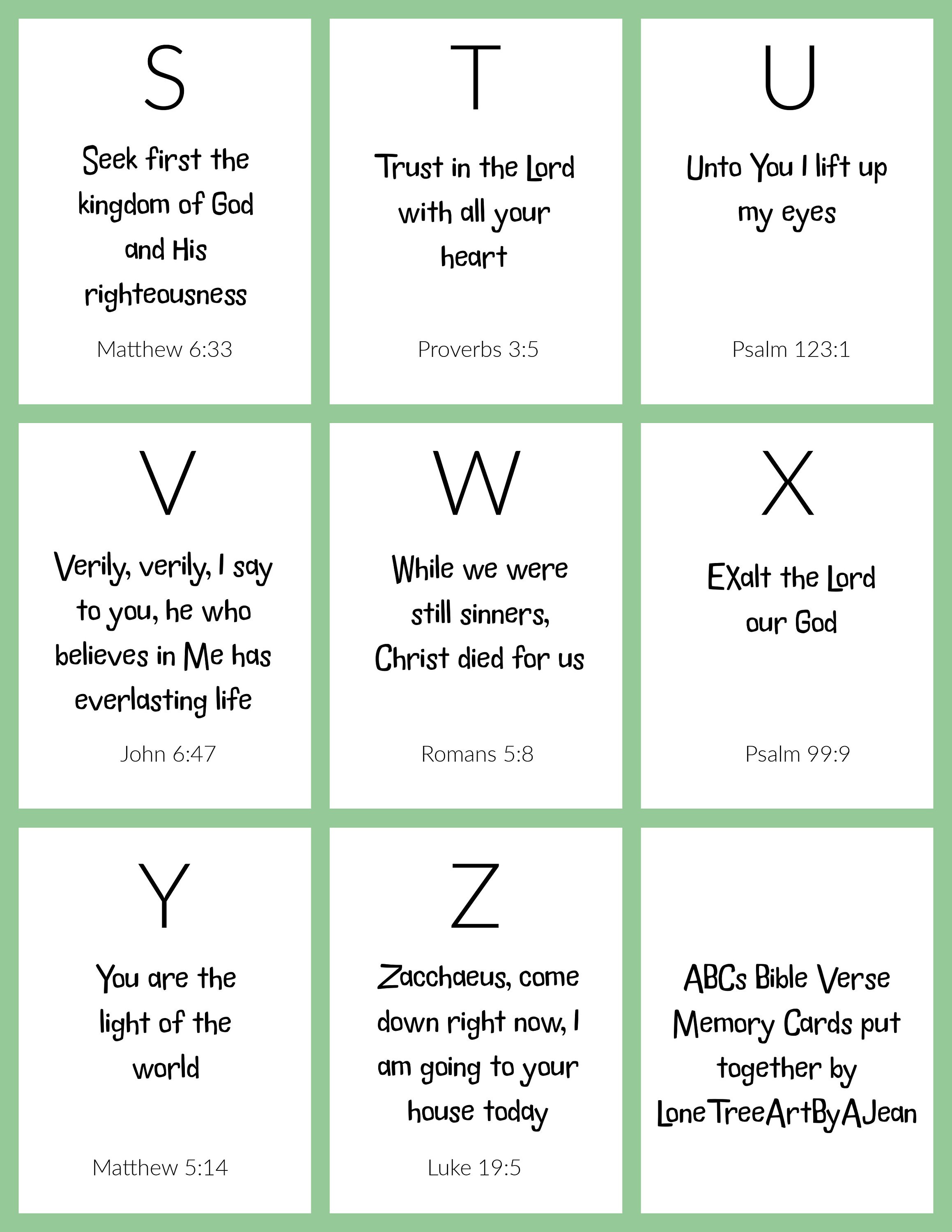 S

Seek first the kingdom of God and His righteousness

Matthew 6:33

T

Trust in the Lord with all your heart

Proverbs 3:5

U

Unto You I lift up my eyes

Psalm 123:1

V

Verily, verily, I say to you, he who believes in Me has everlasting life

John 6:47

W

While we were still sinners, Christ died for us

Romans 5:8

X

EXalt the Lord our God

Psalm 99:9

Y

You are the light of the world

Matthew 5:14

Z

Zacchaeus, come down right now, I am going to your house today

Luke 19:5

ABCs Bible Verse Memory Cards put together by LoneTreeArtByAJean